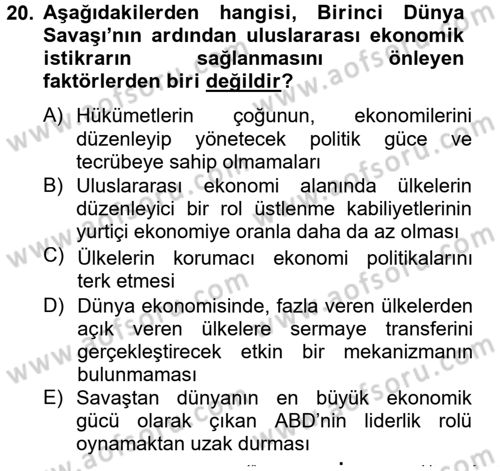 20. Aşağıdakilerden hangisi, Birinci Dünya Savaşı'nın ardından uluslararası ekonomik istikrarın sağlanmasını önleyen faktörlerden biri değildir?

A) Hükümetlerin çoğunun, ekonomilerini düzenleyip yönetecek politik güce ve tecrübeye sahip olmamaları
B) Uluslararası ekonomi alanında ülkelerin düzenleyici bir rol üstlenme kabiliyetlerinin yurtiçi ekonomiye oranla daha da az olması
C) Ülkelerin korumacı ekonomi politikalarını terk etmesi
D) Dünya ekonomisinde, fazla veren ülkelerden açık veren ülkelere sermaye transferini gerçekleştirecek etkin bir mekanizmanın bulunmaması
E) Savaştan dünyanın en büyük ekonomik gücü olarak çıkan ABD'nin liderlik rolü oynamaktan uzak durması

www.aofsoru.com